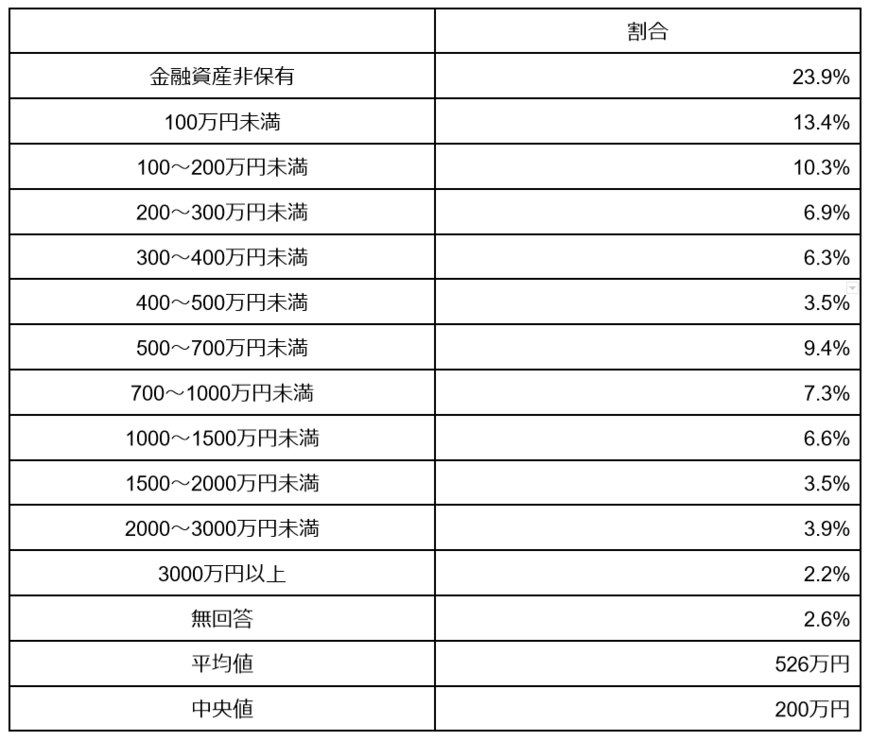 | | 割合 |
|---|---|
| 金融資産非保有 | 23.9% |
| 100万円未満 | 13.4% |
| 100～200万円未満 | 10.3% |
| 200～300万円未満 | 6.9% |
| 300～400万円未満 | 6.3% |
| 400～500万円未満 | 3.5% |
| 500～700万円未満 | 9.4% |
| 700～1000万円未満 | 7.3% |
| 1000～1500万円未満 | 6.6% |
| 1500～2000万円未満 | 3.5% |
| 2000～3000万円未満 | 3.9% |
| 3000万円以上 | 2.2% |
| 無回答 | 2.6% |
| 平均値 | 526万円 |
| 中央値 | 200万円 |